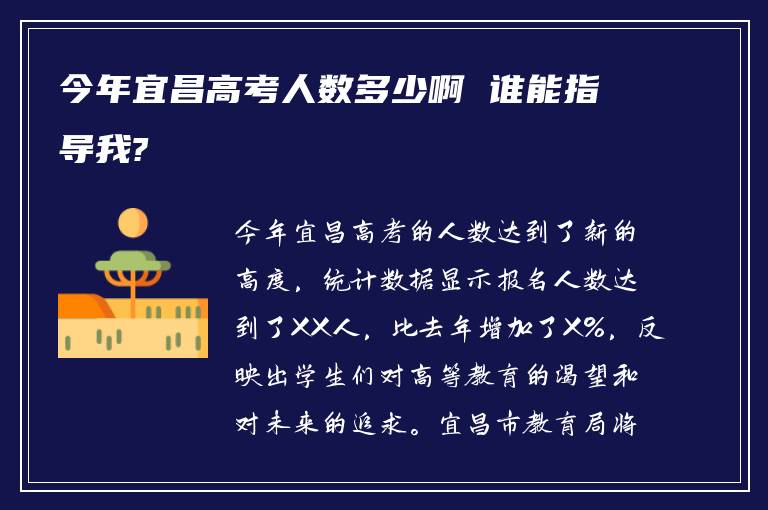 今年宜昌高考人数多少啊 谁能指导我?

今年宜昌高考的人数达到了新的高度，统计数据显示报名人数达到了XX人，比去年增加了X%，反映出学生们对高等教育的渴望和对未来的追求。宜昌市教育局将